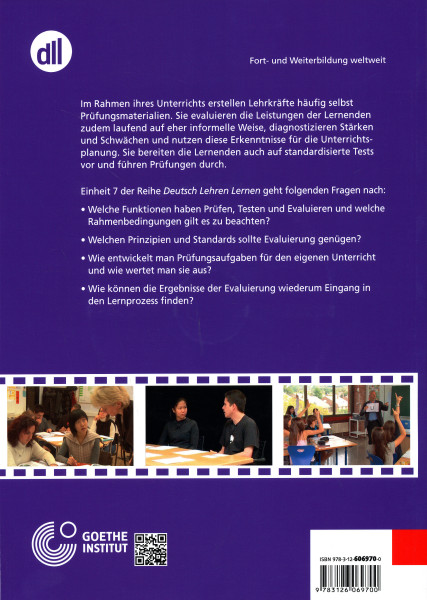 dll

Fort- und Weiterbildung weltweit

Im Rahmen ihres Unterrichts erstellen Lehrkräfte häufig selbst Prüfungsmaterialien. Sie evaluieren die Leistungen der Lernenden zudem laufend auf eher informelle Weise, diagnostizieren Stärken und Schwächen und nutzen diese Erkenntnisse für die Unterrichtsplanung. Sie bereiten die Lernenden auch auf standardisierte Tests vor und führen Prüfungen durch.

Einheit 7 der Reihe Deutsch Lehren Lernen geht folgenden Fragen nach:

• Welche Funktionen haben Prüfen, Testen und Evaluieren und welche Rahmenbedingungen gilt es zu beachten?

• Welchen Prinzipien und Standards sollte Evaluierung genügen?

• Wie entwickelt man Prüfungsaufgaben für den eigenen Unterricht und wie wertet man sie aus?

• Wie können die Ergebnisse der Evaluierung wiederum Eingang in den Lernprozess finden?

GOETHE INSTITUT

ISBN 978-3-12-606970-0

9 783126 069700